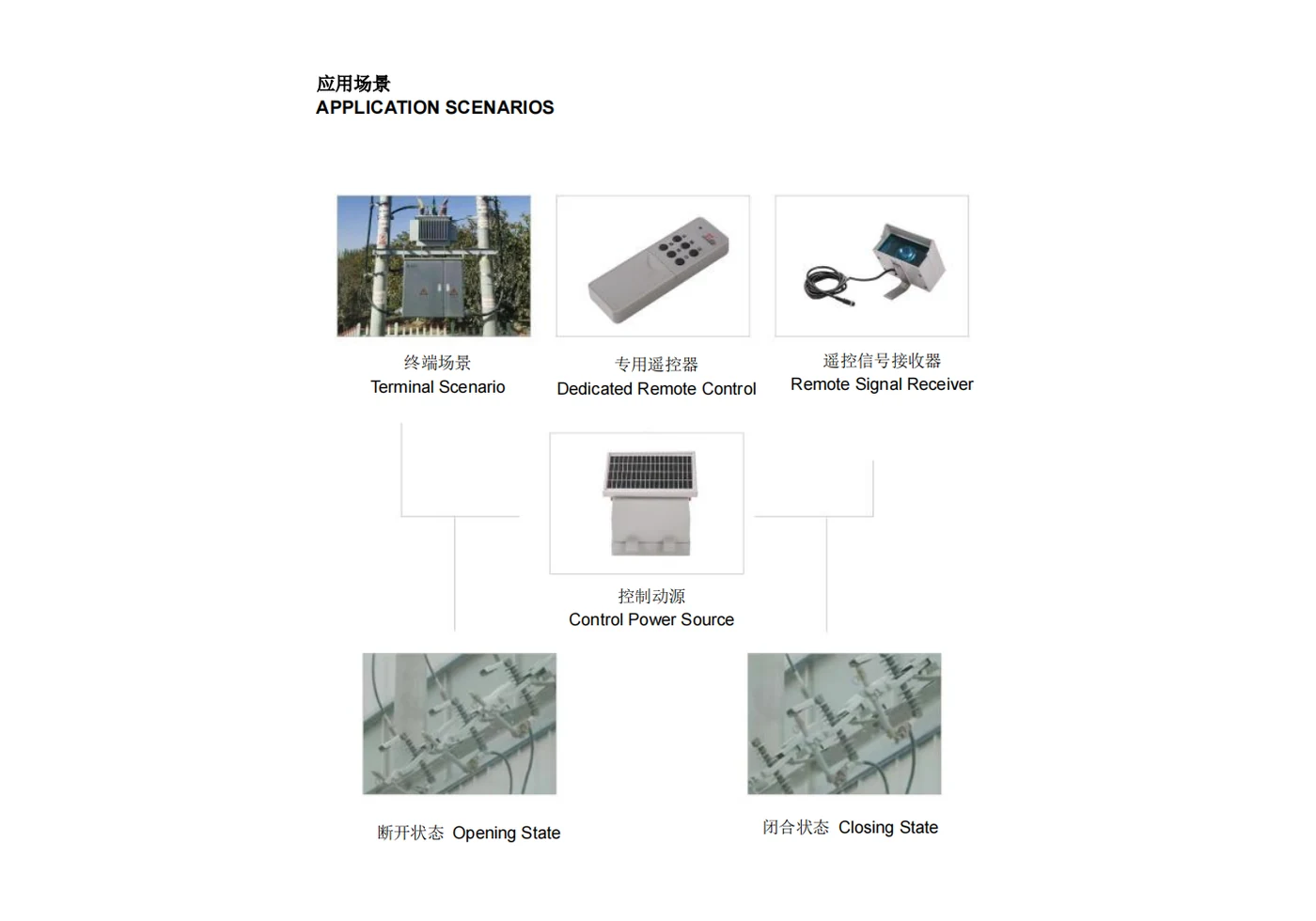 应用场景
APPLICATION SCENARIOS

终端场景
Terminal Scenario

专用遥控器
Dedicated Remote Control

遥控信号接收器
Remote Signal Receiver

控制动源
Control Power Source

断开状态 Opening State

闭合状态 Closing State